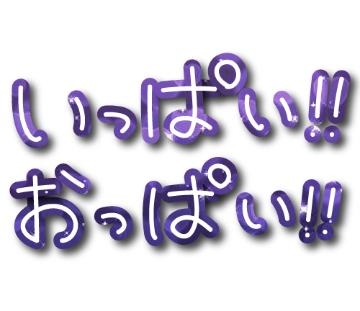 いっぱい‼
おっぱい‼